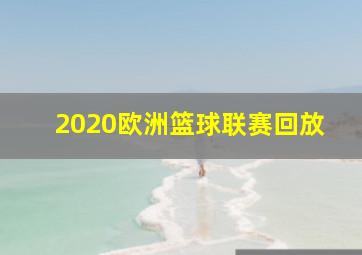 2020欧洲篮球联赛回放